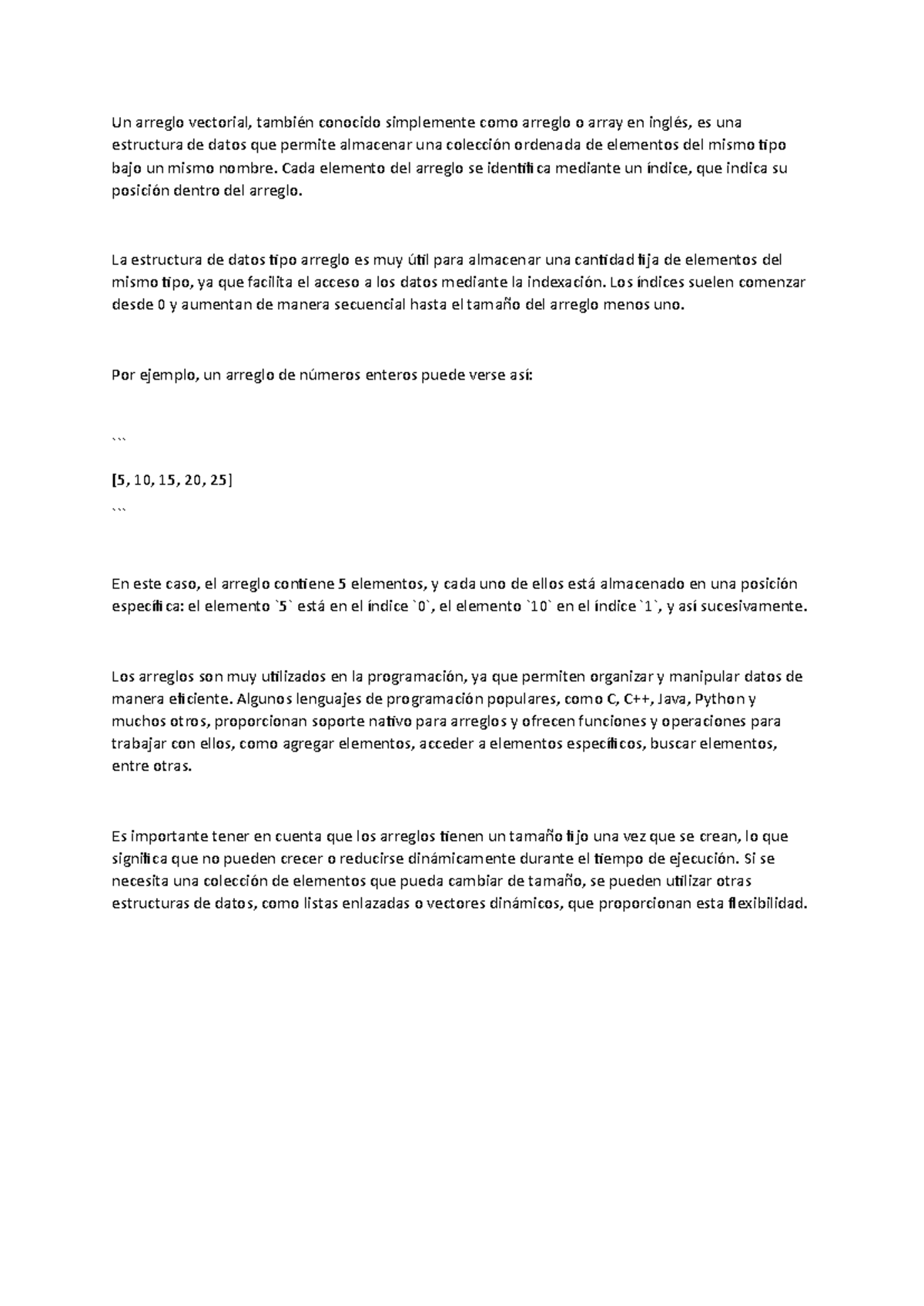 Un arreglo vectorial, también conocido simplemente como arreglo o array en inglés, es una estructura de datos que permite almacenar una colección ordenada de elementos del mismo tipo bajo un mismo nombre. Cada elemento del arreglo se identifica mediante un índice, que indica su posición dentro del arreglo.

La estructura de datos tipo arreglo es muy útil para almacenar una cantidad fija de elementos del mismo tipo, ya que facilita el acceso a los datos mediante la indexación. Los índices suelen comenzar desde 0 y aumentan de manera secuencial hasta el tamaño del arreglo menos uno.

Por ejemplo, un arreglo de números enteros puede verse así:

```
[5, 10, 15, 20, 25]
```

En este caso, el arreglo contiene 5 elementos, y cada uno de ellos está almacenado en una posición específica: el elemento `5` está en el índice `0`, el elemento `10` en el índice `1`, y así sucesivamente.

Los arreglos son muy utilizados en la programación, ya que permiten organizar y manipular datos de manera eficiente. Algunos lenguajes de programación populares, como C, C++, Java, Python y muchos otros, proporcionan soporte nativo para arreglos y ofrecen funciones y operaciones para trabajar con ellos, como agregar elementos, acceder a elementos específicos, buscar elementos, entre otras.

Es importante tener en cuenta que los arreglos tienen un tamaño fijo una vez que se crean, lo que significa que no pueden crecer o reducirse dinámicamente durante el tiempo de ejecución. Si se necesita una colección de elementos que pueda cambiar de tamaño, se pueden utilizar otras estructuras de datos, como listas enlazadas o vectores dinámicos, que proporcionan esta flexibilidad.